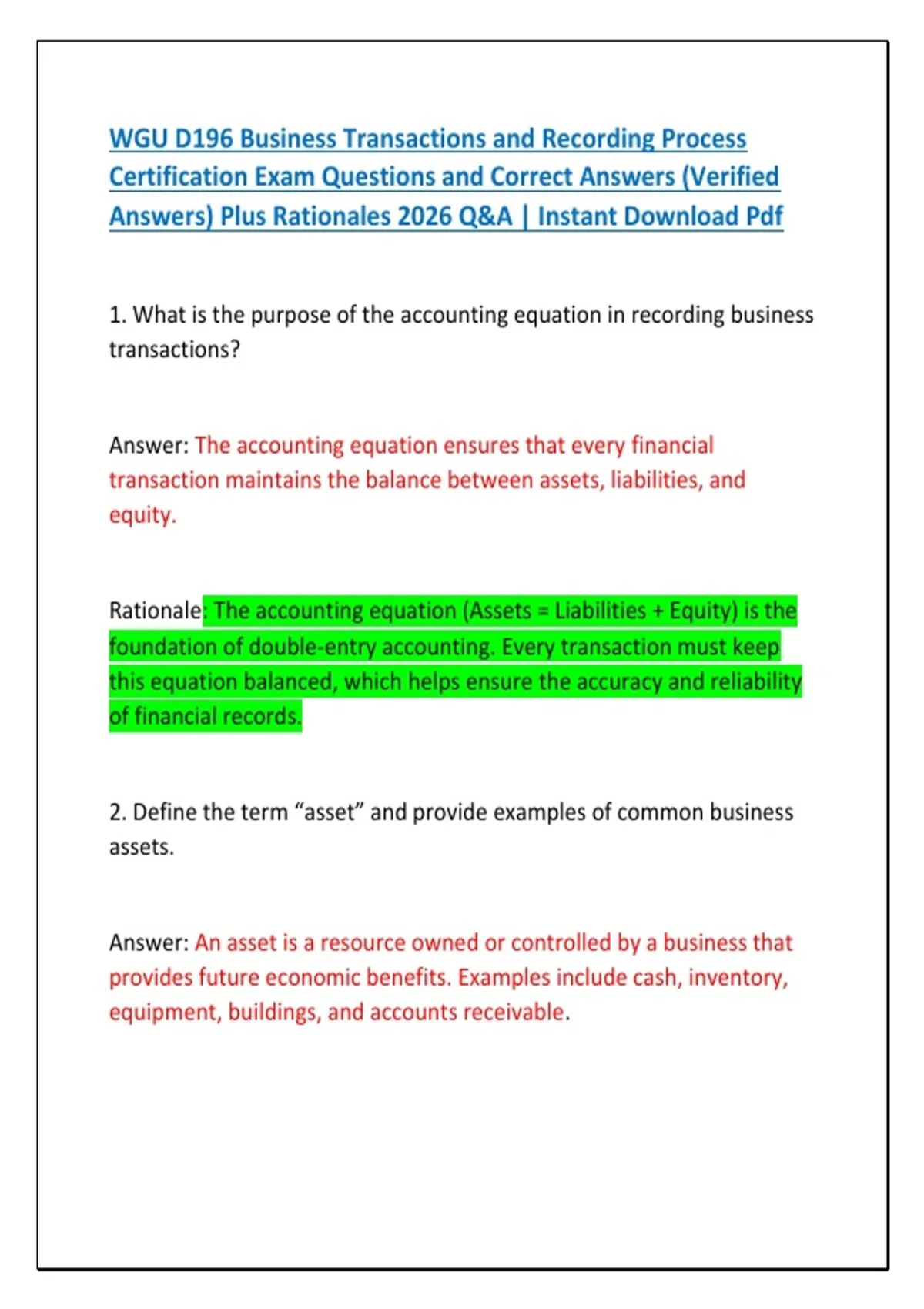 WGU D196 Business Transactions and Recording Process Certification Exam Questions and Correct Answers (Verified Answers) Plus Rationales 2026 Q&A | Instant Download Pdf

1. What is the purpose of the accounting equation in recording business transactions?

Answer: The accounting equation ensures that every financial transaction maintains the balance between assets, liabilities, and equity.

Rationale: The accounting equation (Assets = Liabilities + Equity) is the foundation of double-entry accounting. Every transaction must keep this equation balanced, which helps ensure the accuracy and reliability of financial records.

2. Define the term “asset” and provide examples of common business assets.

Answer: An asset is a resource owned or controlled by a business that provides future economic benefits. Examples include cash, inventory, equipment, buildings, and accounts receivable.